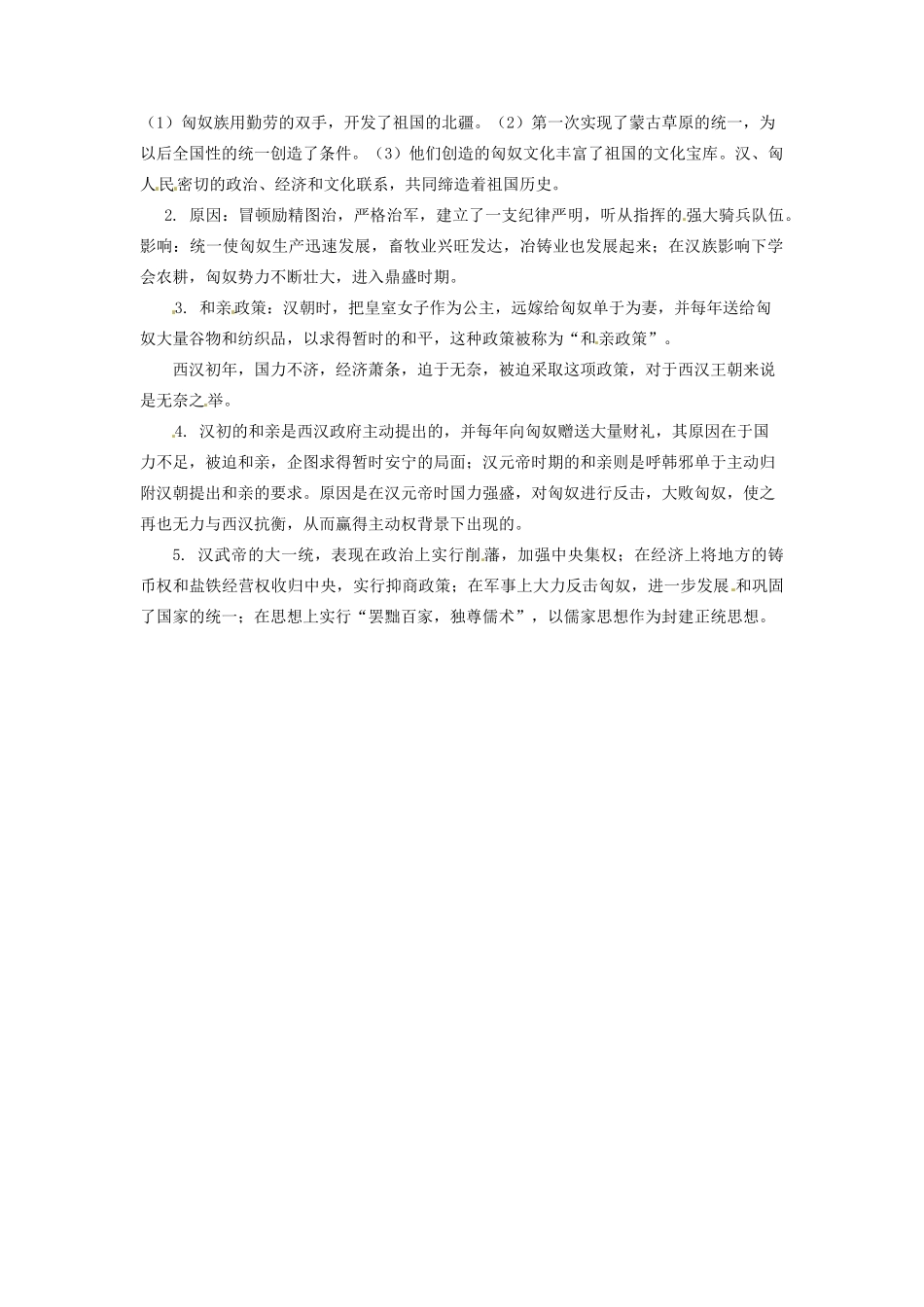 （1）匈奴族用勤劳的双手，开发了祖国的北疆。（2）第一次实现了蒙古草原的统一，为以后全国性的统一创造了条件。（3）他们创造的匈奴文化丰富了祖国的文化宝库。汉、匈人民密切的政治、经济和文化联系，共同缔造着祖国历史。

2. 原因：冒顿励精图治，严格治军，建立了一支纪律严明，听从指挥的强大骑兵队伍。影响：统一使匈奴生产迅速发展，畜牧业兴旺发达，冶铸业也发展起来；在汉族影响下学会农耕，匈奴势力不断壮大，进入鼎盛时期。

3. 和亲政策：汉朝时，把皇室女子作为公主，远嫁给匈奴单于为妻，并每年送给匈奴大量谷物和纺织品，以求得暂时的和平，这种政策被称为“和亲政策”。

西汉初年，国力不济，经济萧条，迫于无奈，被迫采取这项政策，对于西汉王朝来说是无奈之举。

4. 汉初的和亲是西汉政府主动提出的，并每年向匈奴赠送大量财礼，其原因在于国力不足，被迫和亲，企图求得暂时安宁的局面；汉元帝时期的和亲则是呼韩邪单于主动归附汉朝提出和亲的要求。原因是在汉元帝时国力强盛，对匈奴进行反击，大败匈奴，使之再也无力与西汉抗衡，从而赢得主动权背景下出现的。

5. 汉武帝的大一统，表现在政治上实行削藩，加强中央集权；在经济上将地方的铸币权和盐铁经营权收归中央，实行抑商政策；在军事上大力反击匈奴，进一步发展和巩固了国家的统一；在思想上实行“罢黜百家，独尊儒术”，以儒家思想作为封建正统思想。